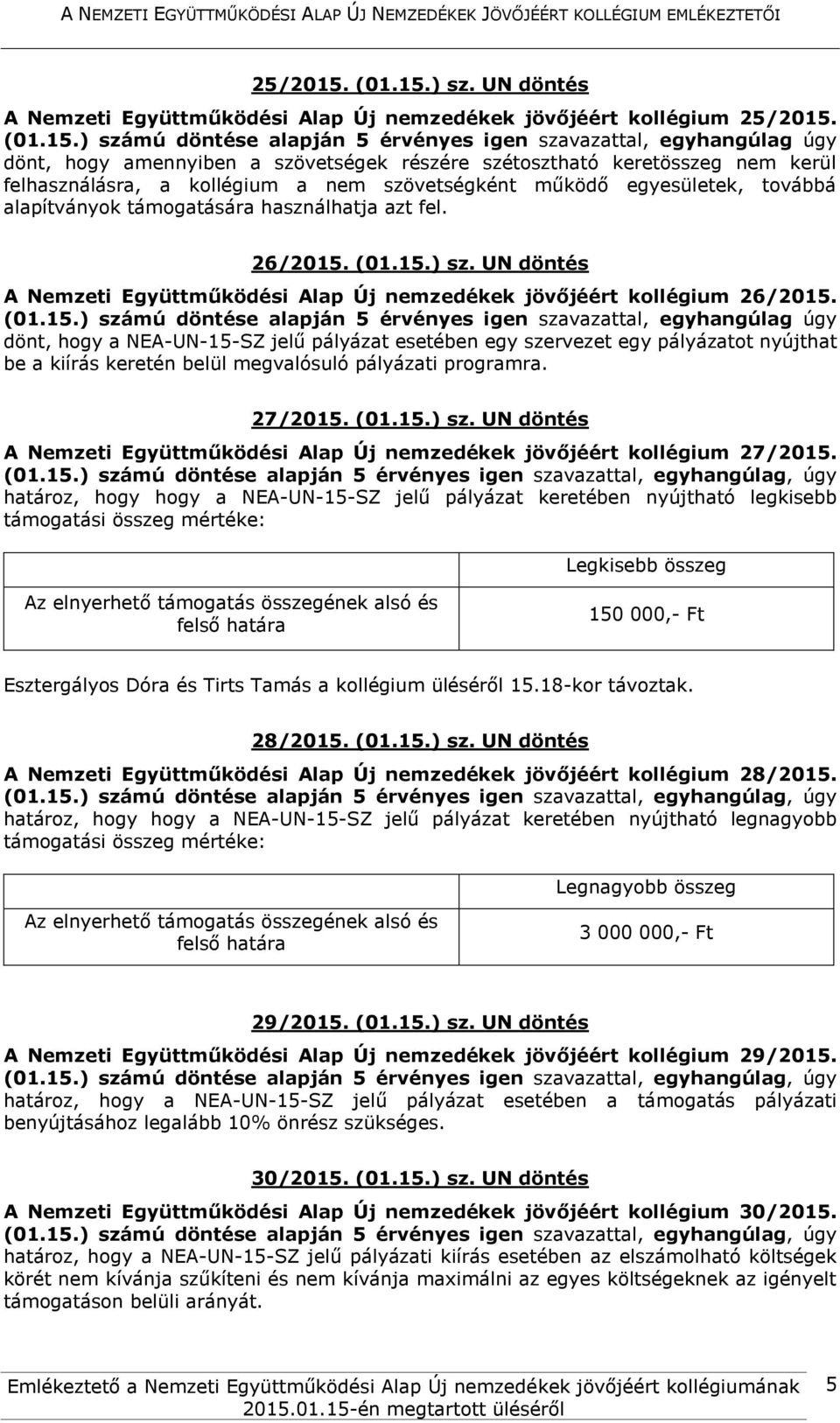 A NEMZETI EGYÜTTMŰKÖDÉSI ALAP ÚJ NEMZEDÉKEK JÖVŐJÉÉRT KOLLÉGIUM EMLÉKEZTETŐI

25/2015. (01.15.) sz. UN döntés

A Nemzeti Együttműködési Alap Új nemzedékek jövőjéért kollégium 25/2015. (01.15.) számú döntése alapján 5 érvényes igen szavazattal, egyhangúlag úgy dönt, hogy amennyiben a szövetségek részére szétosztható keretösszeg nem kerül felhasználásra, a kollégium a nem szövetségként működő egyesületek, továbbá alapítványok támogatására használhatja azt fel.

26/2015. (01.15.) sz. UN döntés

A Nemzeti Együttműködési Alap Új nemzedékek jövőjéért kollégium 26/2015. (01.15.) számú döntése alapján 5 érvényes igen szavazattal, egyhangúlag úgy dönt, hogy a NEA-UN-15-SZ jelű pályázat esetében egy szervezet egy pályázatot nyújthat be a kiírás keretén belül megvalósuló pályázati programra.

27/2015. (01.15.) sz. UN döntés

A Nemzeti Együttműködési Alap Új nemzedékek jövőjéért kollégium 27/2015. (01.15.) számú döntése alapján 5 érvényes igen szavazattal, egyhangúlag, úgy határoz, hogy hogy a NEA-UN-15-SZ jelű pályázat keretében nyújtható legkisebb támogatási összeg mértéke:

| | Legkisebb összeg |
|---|---|
| Az elnyerhető támogatás összegének alsó és felső határa | 150 000,- Ft |

Esztergályos Dóra és Tirts Tamás a kollégium üléséről 15.18-kor távoztak.

28/2015. (01.15.) sz. UN döntés

A Nemzeti Együttműködési Alap Új nemzedékek jövőjéért kollégium 28/2015. (01.15.) számú döntése alapján 5 érvényes igen szavazattal, egyhangúlag, úgy határoz, hogy hogy a NEA-UN-15-SZ jelű pályázat keretében nyújtható legnagyobb támogatási összeg mértéke:

| | Legnagyobb összeg |
|---|---|
| Az elnyerhető támogatás összegének alsó és felső határa | 3 000 000,- Ft |

29/2015. (01.15.) sz. UN döntés

A Nemzeti Együttműködési Alap Új nemzedékek jövőjéért kollégium 29/2015. (01.15.) számú döntése alapján 5 érvényes igen szavazattal, egyhangúlag, úgy határoz, hogy a NEA-UN-15-SZ jelű pályázat esetében a támogatás pályázati benyújtásához legalább 10% önrész szükséges.

30/2015. (01.15.) sz. UN döntés

A Nemzeti Együttműködési Alap Új nemzedékek jövőjéért kollégium 30/2015. (01.15.) számú döntése alapján 5 érvényes igen szavazattal, egyhangúlag, úgy határoz, hogy a NEA-UN-15-SZ jelű pályázati kiírás esetében az elszámolható költségek körét nem kívánja szűkíteni és nem kívánja maximálni az egyes költségeknek az igényelt támogatáson belüli arányát.

Emlékeztető a Nemzeti Együttműködési Alap Új nemzedékek jövőjéért kollégiumának 2015.01.15-én megtartott üléséről 5